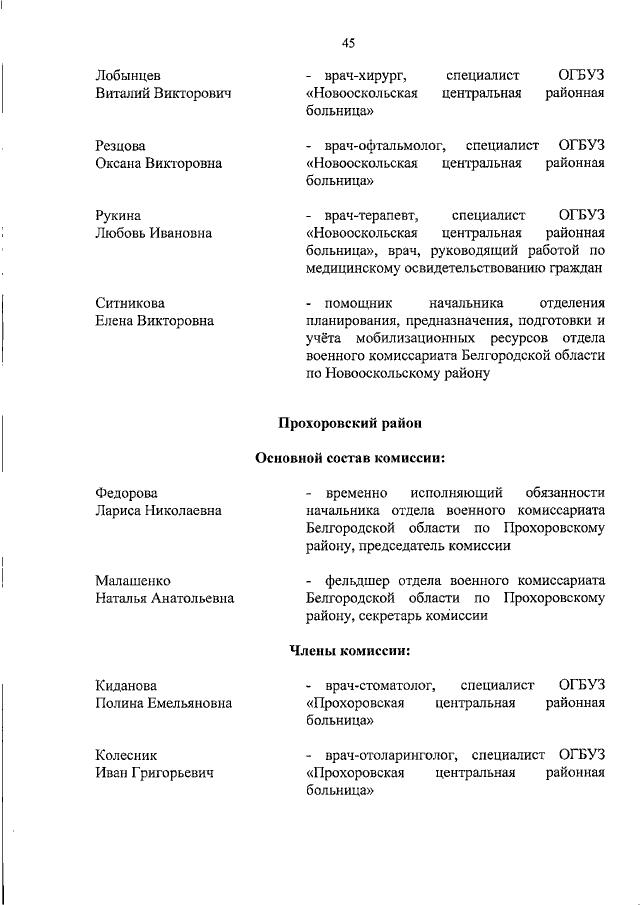 45

Лобынцев Виталий Викторович
- врач-хирург, специалист ОГБУЗ «Новооскольская центральная районная больница»

Резцова Оксана Викторовна
- врач-офтальмолог, специалист ОГБУЗ «Новооскольская центральная районная больница»

Рукина Любовь Ивановна
- врач-терапевт, специалист ОГБУЗ «Новооскольская центральная районная больница», врач, руководящий работой по медицинскому освидетельствованию граждан

Ситникова Елена Викторовна
- помощник начальника отделения планирования, предназначения, подготовки и учёта мобилизационных ресурсов отдела военного комиссариата Белгородской области по Новооскольскому району

Прохоровский район

Основной состав комиссии:

Федорова Лариса Николаевна
- временно исполняющий обязанности начальника отдела военного комиссариата Белгородской области по Прохоровскому району, председатель комиссии

Малашенко Наталья Анатольевна
- фельдшер отдела военного комиссариата Белгородской области по Прохоровскому району, секретарь комиссии

Члены комиссии:

Киданова Полина Емельяновна
- врач-стоматолог, специалист ОГБУЗ «Прохоровская центральная районная больница»

Колесник Иван Григорьевич
- врач-отоларинголог, специалист ОГБУЗ «Прохоровская центральная районная больница»